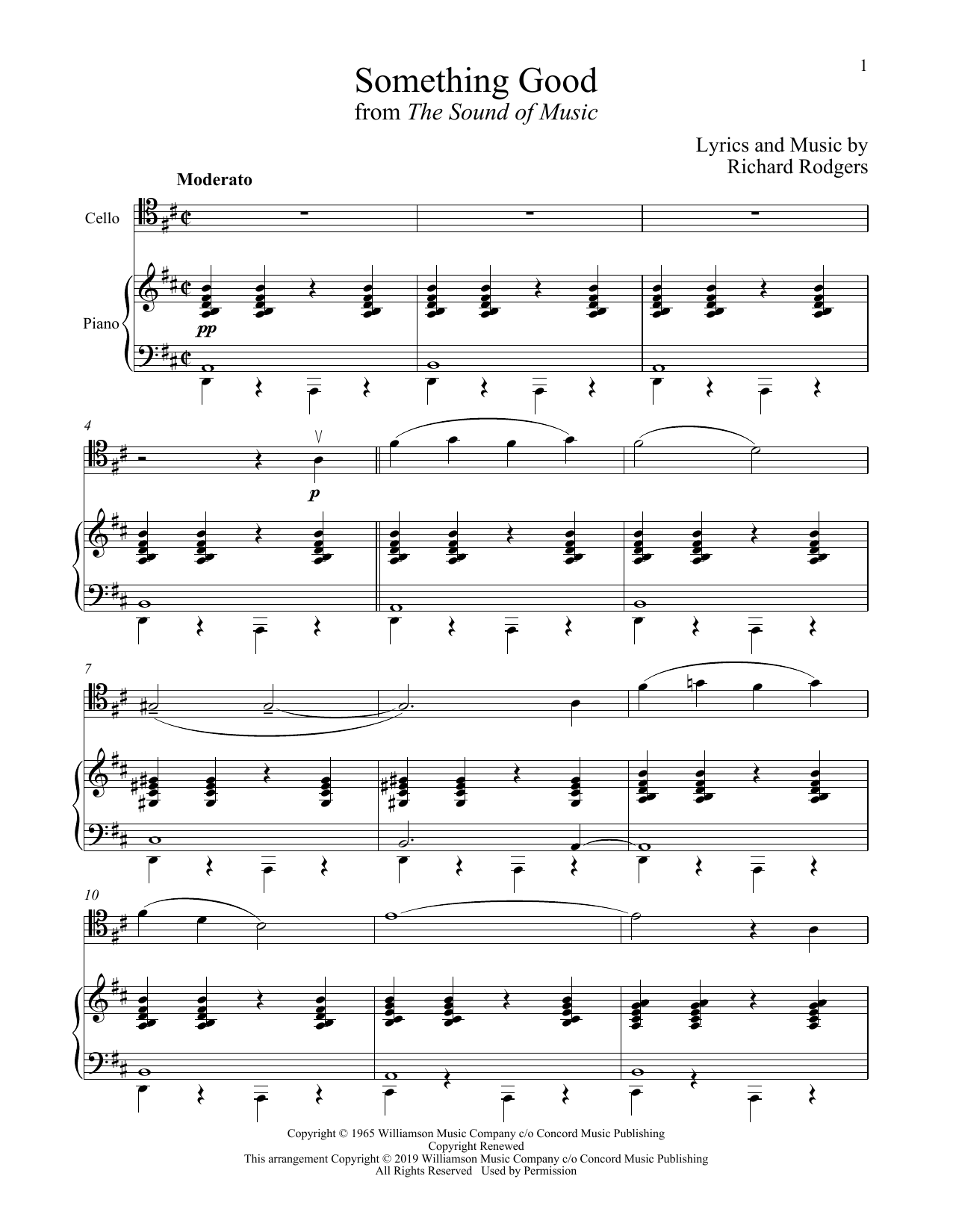 1

Something Good
from The Sound of Music

Lyrics and Music by
Richard Rodgers

Moderato

Cello

Piano

pp

4

p

7

10

Copyright © 1965 Williamson Music Company c/o Concord Music Publishing
Copyright Renewed
This arrangement Copyright © 2019 Williamson Music Company c/o Concord Music Publishing
All Rights Reserved Used by Permission